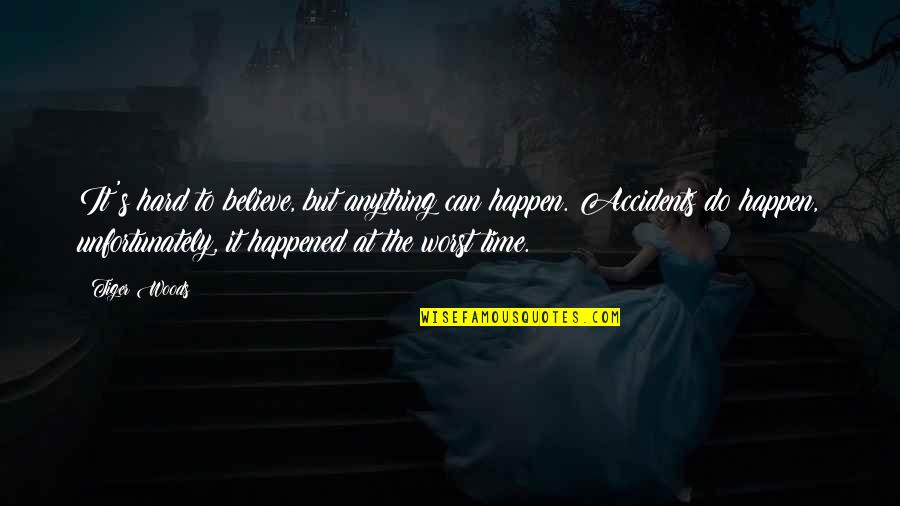 It's hard to believe, but anything can happen. Accidents do happen, unfortunately, it happened at the worst time.

Tiger Woods

WISEFAMOUSQUOTES.COM